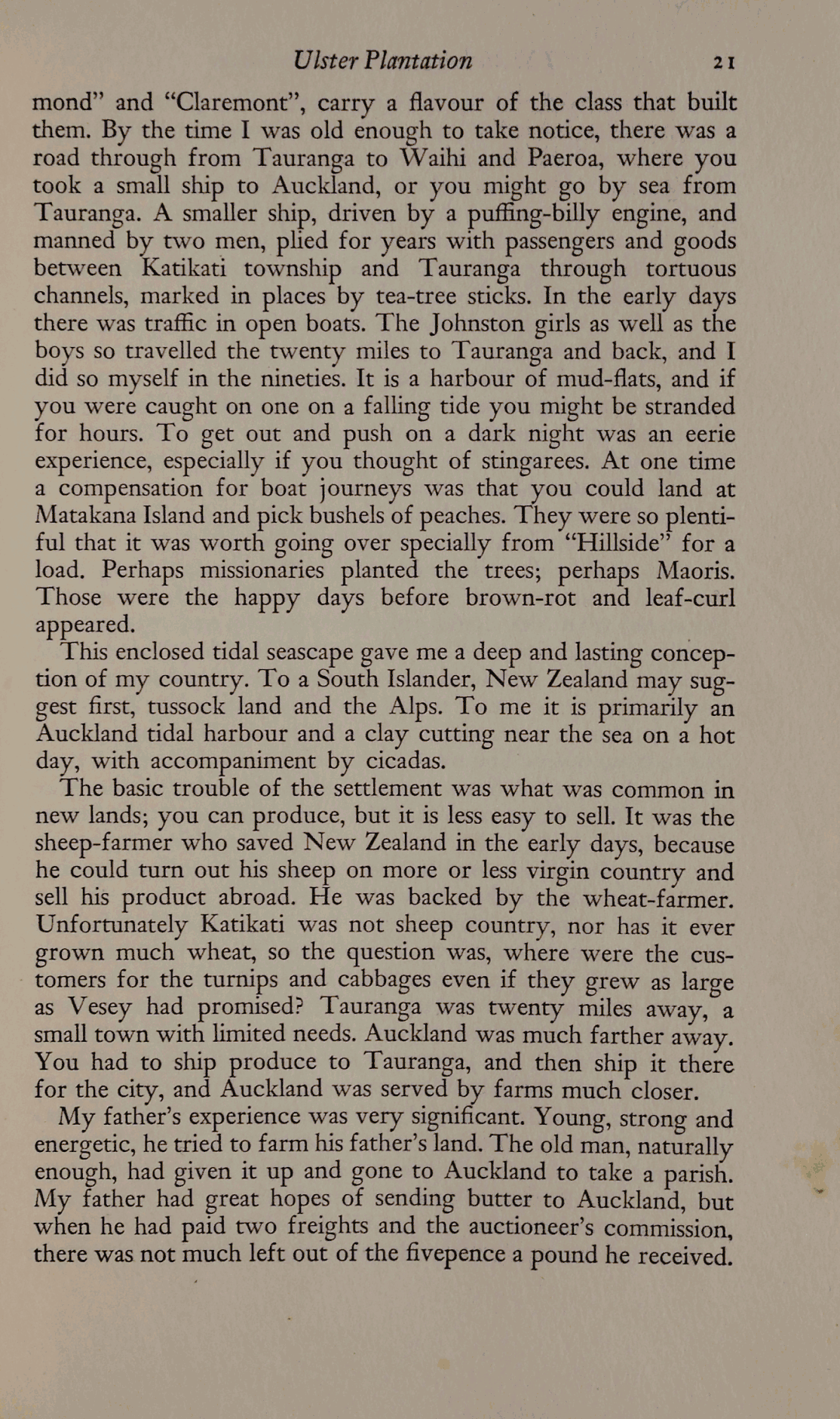 Ulster Plantation 21

mond" and "Claremont", carry a flavour of the class that built them. By the time I was old enough to take notice, there was a road through from Tauranga to Waihi and Paeroa, where you took a small ship to Auckland, or you might go by sea from Tauranga. A smaller ship, driven by a puffing-billy engine, and manned by two men, plied for years with passengers and goods between Katikati township and Tauranga through tortuous channels, marked in places by tea-tree sticks. In the early days there was traffic in open boats. The Johnston girls as well as the boys so travelled the twenty miles to Tauranga and back, and I did so myself in the nineties. It is a harbour of mud-flats, and if you were caught on one on a falling tide you might be stranded for hours. To get out and push on a dark night was an eerie experience, especially if you thought of stingarees. At one time a compensation for boat journeys was that you could land at Matakana Island and pick bushels of peaches. They were so plentiful that it was worth going over specially from "Hillside" for a load. Perhaps missionaries planted the trees; perhaps Maoris. Those were the happy days before brown-rot and leaf-curl appeared.

This enclosed tidal seascape gave me a deep and lasting conception of my country. To a South Islander, New Zealand may suggest first, tussock land and the Alps. To me it is primarily an Auckland tidal harbour and a clay cutting near the sea on a hot day, with accompaniment by cicadas.

The basic trouble of the settlement was what was common in new lands; you can produce, but it is less easy to sell. It was the sheep-farmer who saved New Zealand in the early days, because he could turn out his sheep on more or less virgin country and sell his product abroad. He was backed by the wheat-farmer. Unfortunately Katikati was not sheep country, nor has it ever grown much wheat, so the question was, where were the customers for the turnips and cabbages even if they grew as large as Vesey had promised? Tauranga was twenty miles away, a small town with limited needs. Auckland was much farther away. You had to ship produce to Tauranga, and then ship it there for the city, and Auckland was served by farms much closer.

My father's experience was very significant. Young, strong and energetic, he tried to farm his father's land. The old man, naturally enough, had given it up and gone to Auckland to take a parish. My father had great hopes of sending butter to Auckland, but when he had paid two freights and the auctioneer's commission, there was not much left out of the fivepence a pound he received.